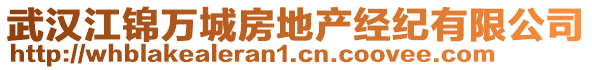 武汉江锦万城房地产经纪有限公司
http://whblakealeran1.cn.coovee.com